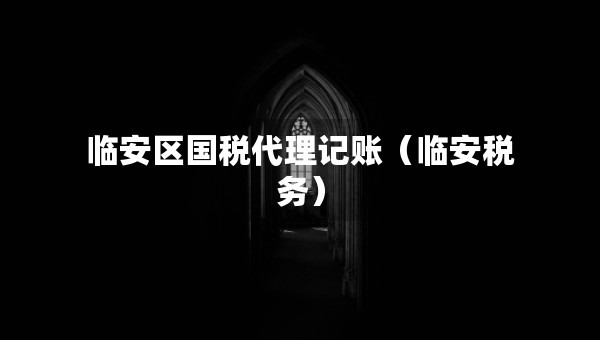 临安区国税代理记账（临安税务）